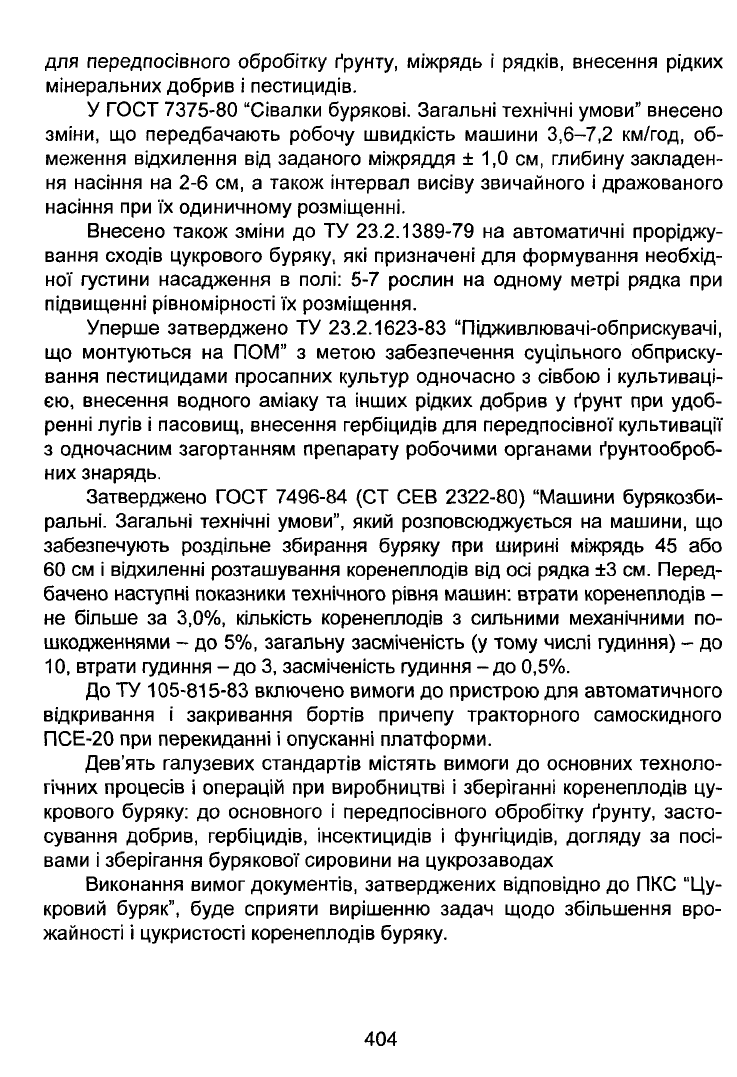 для передпосівного обробітку ґрунту, міжрядь і рядків, внесення рідких мінеральних добрив і пестицидів.

У ГОСТ 7375-80 “Сівалки бурякові. Загальні технічні умови” внесено зміни, що передбачають робочу швидкість машини 3,6–7,2 км/год, обмеження відхилення від заданого міжряддя ± 1,0 см, глибину закладення насіння на 2-6 см, а також інтервал висіву звичайного і дражованого насіння при їх одиничному розміщенні.

Внесено також зміни до ТУ 23.2.1389-79 на автоматичні проріджування сходів цукрового буряку, які призначені для формування необхідної густини насадження в полі: 5-7 рослин на одному метрі рядка при підвищенні рівномірності їх розміщення.

Уперше затверджено ТУ 23.2.1623-83 “Підживлювачі-обприскувачі, що монтуються на ПОМ” з метою забезпечення суцільного обприскування пестицидами просапних культур одночасно з сівбою і культивацією, внесення водного аміаку та інших рідких добрив у ґрунт при удобренні лугів і пасовищ, внесення гербіцидів для передпосівної культивації з одночасним загортанням препарату робочими органами ґрунтообробних знарядь.

Затверджено ГОСТ 7496-84 (СТ СЕВ 2322-80) “Машини бурякозбиральні. Загальні технічні умови”, який розповсюджується на машини, що забезпечують роздільне збирання буряку при ширині міжрядь 45 або 60 см і відхиленні розташування коренеплодів від осі рядка ±3 см. Передбачено наступні показники технічного рівня машин: втрати коренеплодів – не більше за 3,0%, кількість коренеплодів з сильними механічними пошкодженнями – до 5%, загальну засміченість (у тому числі гудиння) – до 10, втрати гудиння – до 3, засміченість гудиння – до 0,5%.

До ТУ 105-815-83 включено вимоги до пристрою для автоматичного відкривання і закривання бортів причепу тракторного самоскидного ПСЕ-20 при перекиданні і опусканні платформи.

Дев'ять галузевих стандартів містять вимоги до основних технологічних процесів і операцій при виробництві і зберіганні коренеплодів цукрового буряку: до основного і передпосівного обробітку ґрунту, застосування добрив, гербіцидів, інсектицидів і фунгіцидів, догляду за посівами і зберігання бурякової сировини на цукрозаводах

Виконання вимог документів, затверджених відповідно до ПКС “Цукровий буряк”, буде сприяти вирішенню задач щодо збільшення врожайності і цукристості коренеплодів буряку.

404